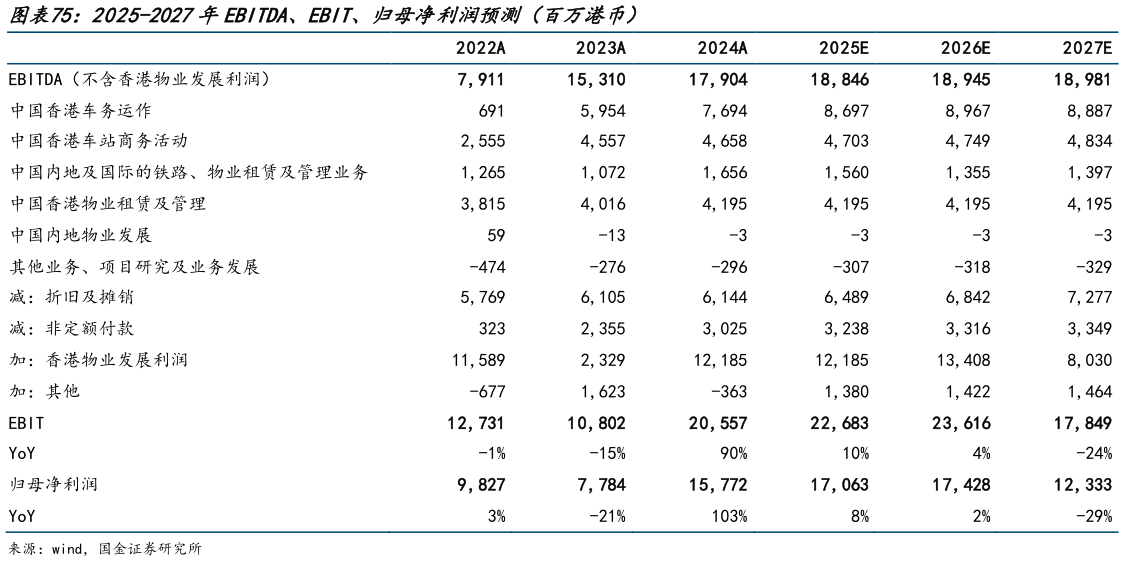 图表75：2025-2027 年 EBITDA、EBIT、归母净利润预测（百万港币）

| | 2022A | 2023A | 2024A | 2025E | 2026E | 2027E |
|---|---|---|---|---|---|---|
| EBITDA（不含香港物业发展利润） | 7,911 | 15,310 | 17,904 | 18,846 | 18,945 | 18,981 |
| 中国香港车务运作 | 691 | 5,954 | 7,694 | 8,697 | 8,967 | 8,887 |
| 中国香港车站商务活动 | 2,555 | 4,557 | 4,658 | 4,703 | 4,749 | 4,834 |
| 中国内地及国际的铁路、物业租赁及管理业务 | 1,265 | 1,072 | 1,656 | 1,560 | 1,355 | 1,397 |
| 中国香港物业租赁及管理 | 3,815 | 4,016 | 4,195 | 4,195 | 4,195 | 4,195 |
| 中国内地物业发展 | 59 | -13 | -3 | -3 | -3 | -3 |
| 其他业务、项目研究及业务发展 | -474 | -276 | -296 | -307 | -318 | -329 |
| 减：折旧及摊销 | 5,769 | 6,105 | 6,144 | 6,489 | 6,842 | 7,277 |
| 减：非定额付款 | 323 | 2,355 | 3,025 | 3,238 | 3,316 | 3,349 |
| 加：香港物业发展利润 | 11,589 | 2,329 | 12,185 | 12,185 | 13,408 | 8,030 |
| 加：其他 | -677 | 1,623 | -363 | 1,380 | 1,422 | 1,464 |
| EBIT | 12,731 | 10,802 | 20,557 | 22,683 | 23,616 | 17,849 |
| YoY | -1% | -15% | 90% | 10% | 4% | -24% |
| 归母净利润 | 9,827 | 7,784 | 15,772 | 17,063 | 17,428 | 12,333 |
| YoY | 3% | -21% | 103% | 8% | 2% | -29% |

来源：wind，国金证券研究所